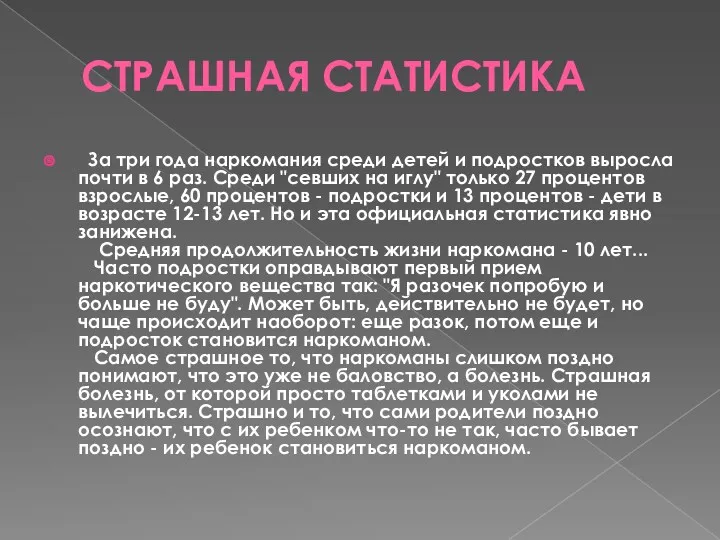 СТРАШНАЯ СТАТИСТИКА

За три года наркомания среди детей и подростков выросла почти в 6 раз. Среди "севших на иглу" только 27 процентов взрослые, 60 процентов - подростки и 13 процентов - дети в возрасте 12-13 лет. Но и эта официальная статистика явно занижена.

Средняя продолжительность жизни наркомана - 10 лет...

Часто подростки оправдывают первый прием наркотического вещества так: "Я разочек попробую и больше не буду". Может быть, действительно не будет, но чаще происходит наоборот: еще разок, потом еще и подросток становится наркоманом.

Самое страшное то, что наркоманы слишком поздно понимают, что это уже не баловство, а болезнь. Страшная болезнь, от которой просто таблетками и уколами не вылечиться. Страшно и то, что сами родители поздно осознают, что с их ребенком что-то не так, часто бывает поздно - их ребенок становиться наркоманом.